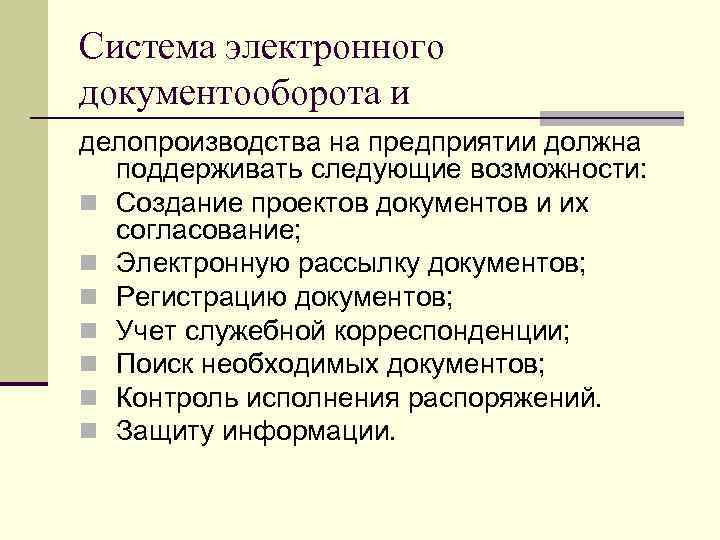 Система электронного документооборота и

делопроизводства на предприятии должна поддерживать следующие возможности:

- Создание проектов документов и их согласование;
- Электронную рассылку документов;
- Регистрацию документов;
- Учет служебной корреспонденции;
- Поиск необходимых документов;
- Контроль исполнения распоряжений.
- Защиту информации.